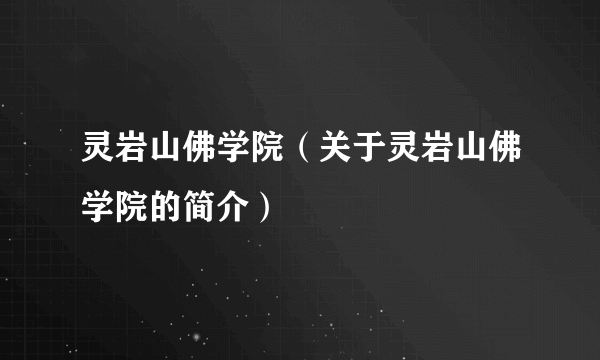 灵岩山佛学院（关于灵岩山佛学院的简介）